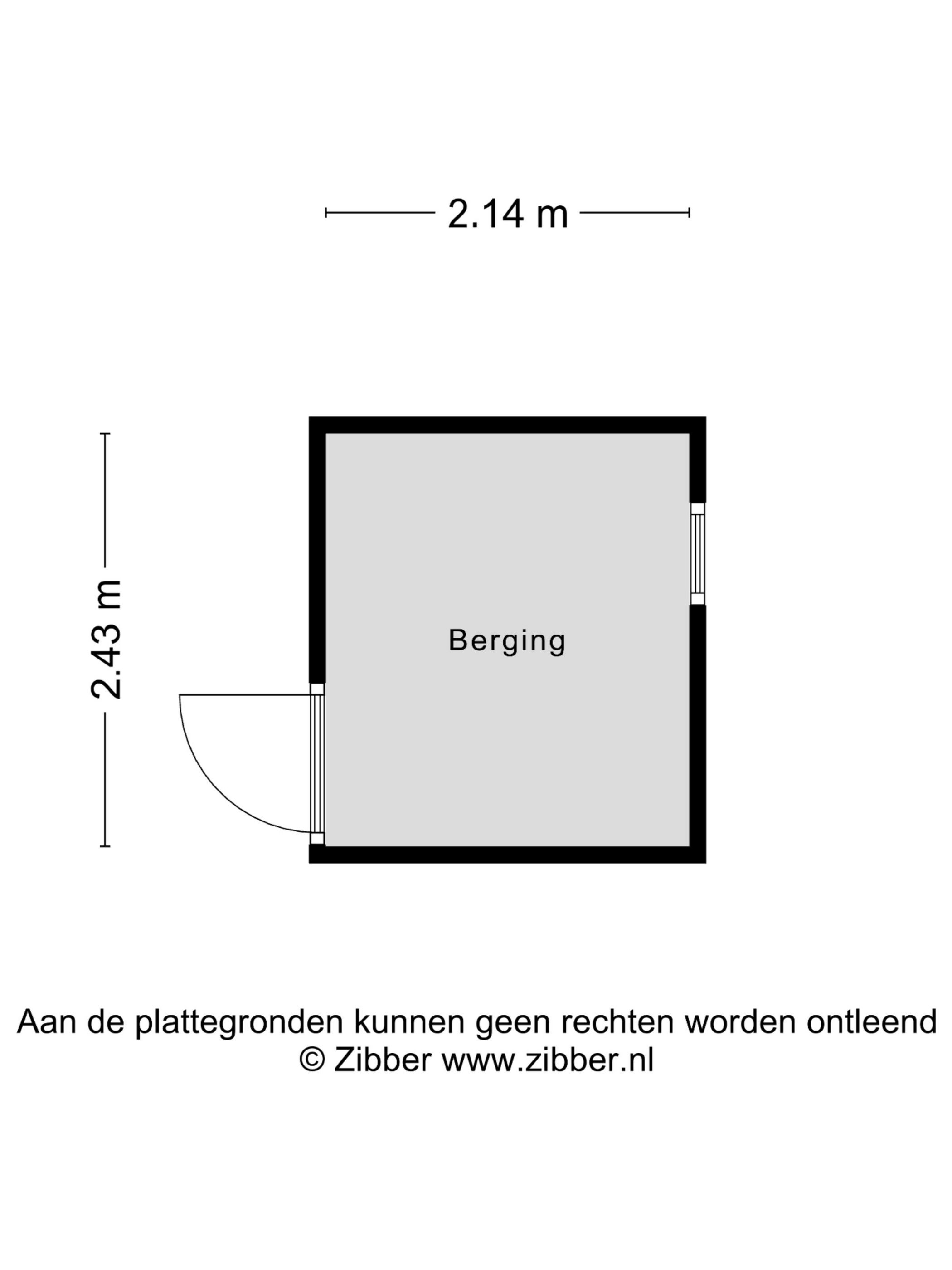 2.14 m

2.43 m

Berging

Aan de plattegronden kunnen geen rechten worden ontleend
© Zibber www.zibber.nl